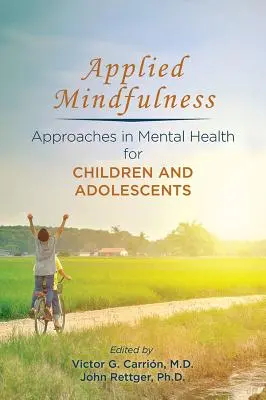 Applied Mindfulness

Approaches in Mental Health for CHILDREN AND ADOLESCENTS

Edited by
Victor G. Carrión, M.D.
John Rettger, Ph.D.